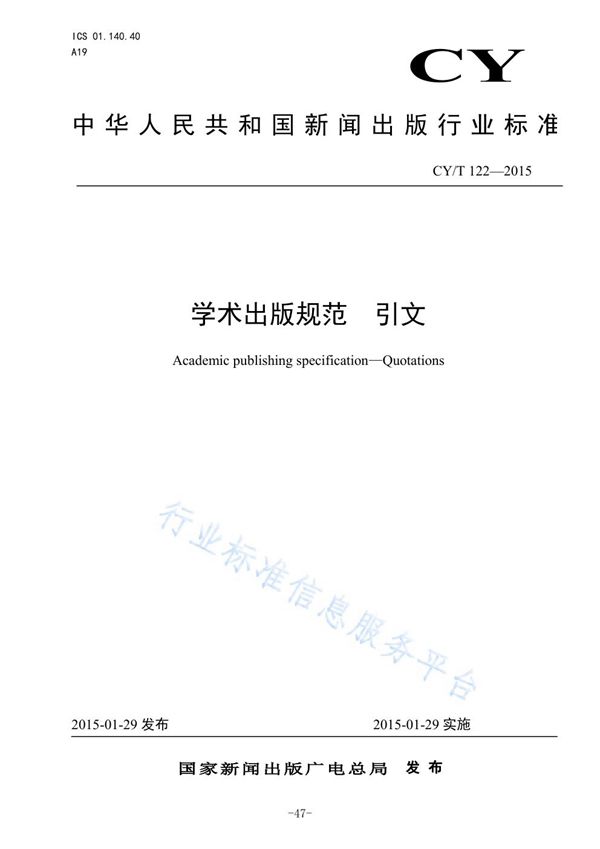 ICS 01.140.40
A19

CY

中华人民共和国新闻出版行业标准

CY/T 122—2015

学术出版规范　引文

Academic publishing specification—Quotations

行业标准信息服务平台

2015-01-29 发布

2015-01-29 实施

国家新闻出版广电总局　发布

-47-